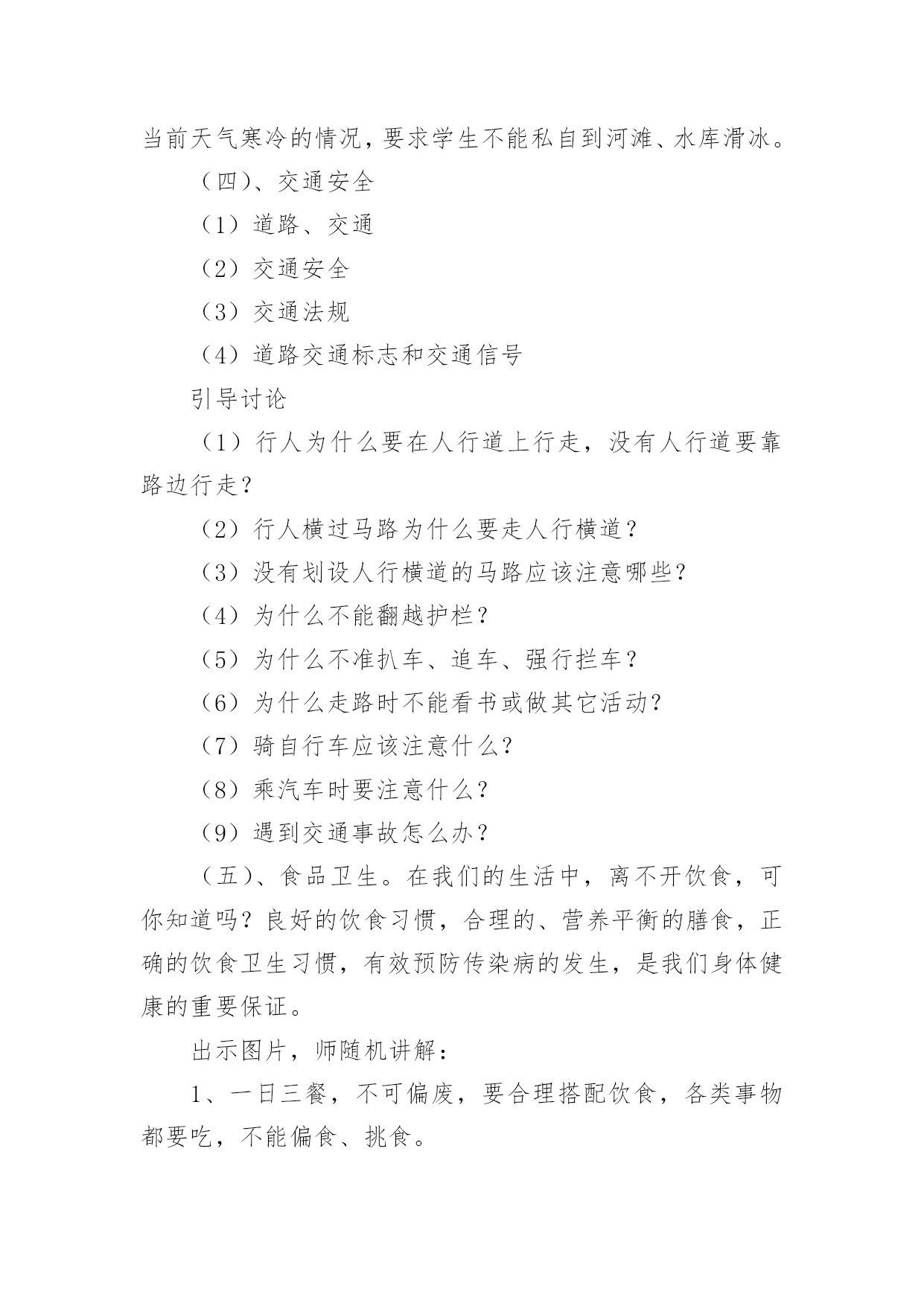 当前天气寒冷的情况，要求学生不能私自到河滩、水库滑冰。

（四）、交通安全

（1）道路、交通

（2）交通安全

（3）交通法规

（4）道路交通标志和交通信号

引导讨论

（1）行人为什么要在人行道上行走，没有人行道要靠路边行走？

（2）行人横过马路为什么要走人行横道？

（3）没有划设人行横道的马路应该注意哪些？

（4）为什么不能翻越护栏？

（5）为什么不准扒车、追车、强行拦车？

（6）为什么走路时不能看书或做其它活动？

（7）骑自行车应该注意什么？

（8）乘汽车时要注意什么？

（9）遇到交通事故怎么办？

（五）、食品卫生。在我们的生活中，离不开饮食，可你知道吗？良好的饮食习惯，合理的、营养平衡的膳食，正确的饮食卫生习惯，有效预防传染病的发生，是我们身体健康的重要保证。

出示图片，师随机讲解：

1、一日三餐，不可偏废，要合理搭配饮食，各类事物都要吃，不能偏食、挑食。